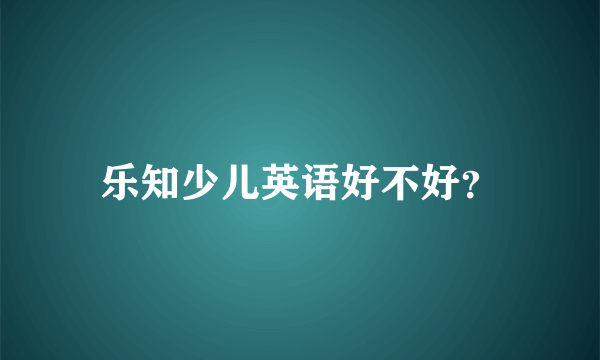 乐知少儿英语好不好?